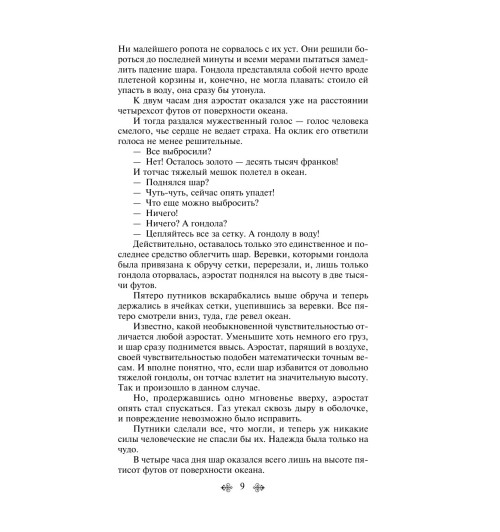 Ни малейшего ропота не сорвалось с их уст. Они решили бороться до последней минуты и всеми мерами пытаться замедлить падение шара. Гондола представляла собой нечто вроде плетеной корзины и, конечно, не могла плавать: стоило ей упасть в воду, она сразу бы утонула.

К двум часам дня аэростат оказался уже на расстоянии четырехсот футов от поверхности океана.

И тогда раздался мужественный голос — голос человека смелого, чье сердце не ведает страха. На оклик его ответили голоса не менее решительные.

— Все выбросили?

— Нет! Осталось золото — десять тысяч франков!

И тотчас тяжелый мешок полетел в океан.

— Поднялся шар?

— Чуть-чуть, сейчас опять упадет!

— Что еще можно выбросить?

— Ничего!

— Ничего? А гондола?

— Цепляйтесь все за сетку. А гондолу в воду!

Действительно, оставалось только это единственное и последнее средство облегчить шар. Веревки, которыми гондола была привязана к обручу сетки, перерезали, и, лишь только гондола оторвалась, аэростат поднялся на высоту в две тысячи футов.

Пятеро путников вскарабкались выше обруча и теперь держались в ячейках сетки, уцепившись за веревки. Все пятеро смотрели вниз, туда, где ревел океан.

Известно, какой необыкновенной чувствительностью отличается любой аэростат. Уменьшите хоть немного его груз, и шар сразу поднимется ввысь. Аэростат, парящий в воздухе, своей чувствительностью подобен математически точным весам. И вполне понятно, что, если шар избавится от довольно тяжелой гондолы, он тотчас взлетит на значительную высоту. Так и произошло в данном случае.

Но, продержавшись одно мгновенье вверху, аэростат опять стал спускаться. Газ утекал сквозь дыру в оболочке, и повреждение невозможно было исправить.

Путники сделали все, что могли, и теперь уж никакие силы человеческие не спасли бы их. Надежда была только на чудо.

В четыре часа дня шар оказался всего лишь на высоте пятисот футов от поверхности океана.

9